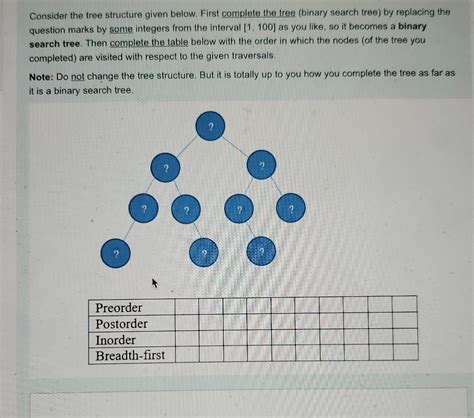 Consider the tree structure given below. First complete the tree (binary search tree) by replacing the question marks by some integers from the interval [1, 100] as you like, so it becomes a binary search tree. Then complete the table below with the order in which the nodes (of the tree you completed) are visited with respect to the given traversals.

Note: Do not change the tree structure. But it is totally up to you how you complete the tree as far as it is a binary search tree.

?

? ?

? ? ? ?

? ? ?

| Preorder | | | | | | | | | | |
|---|---|---|---|---|---|---|---|---|---|---|
| Postorder | | | | | | | | | | |
| Inorder | | | | | | | | | | |
| Breadth-first | | | | | | | | | | |